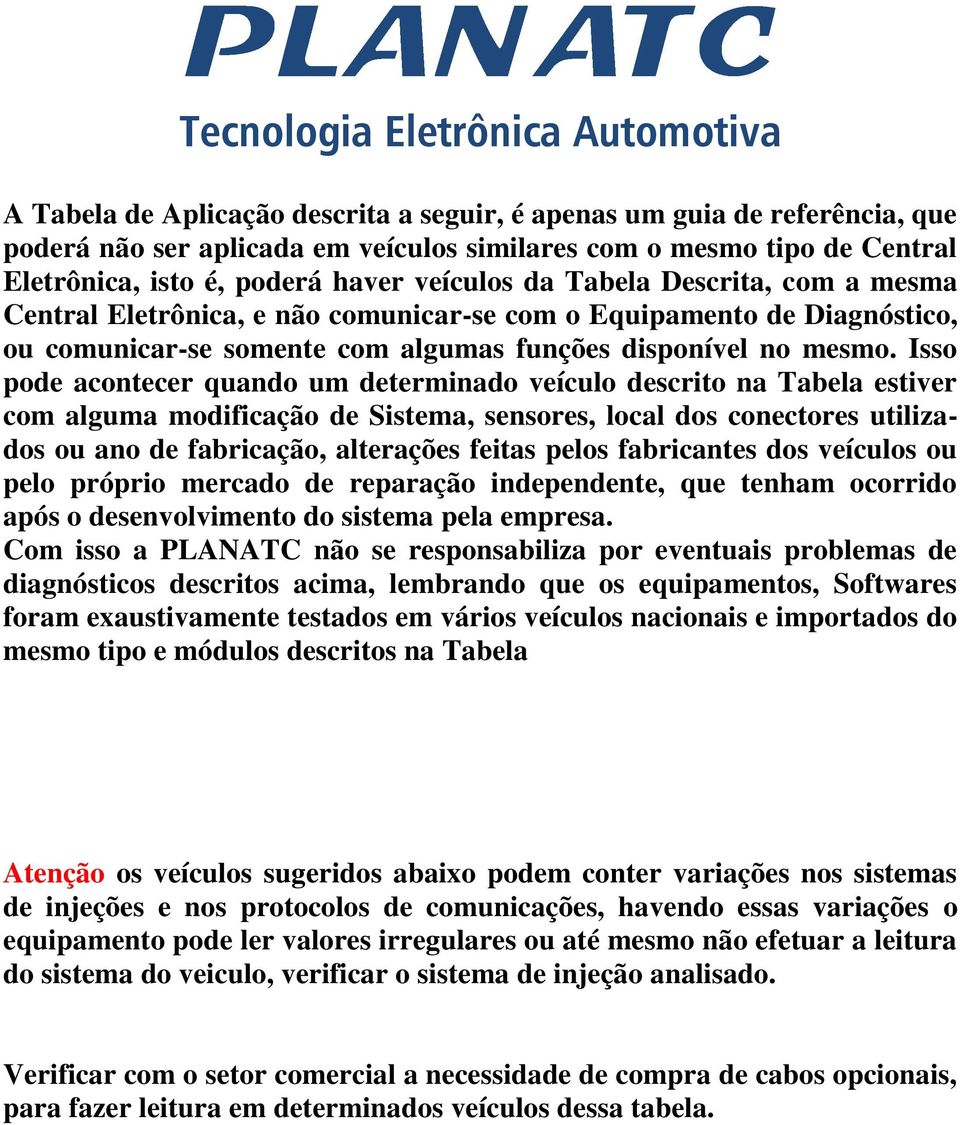 PLANATC

Tecnologia Eletrônica Automotiva

A Tabela de Aplicação descrita a seguir, é apenas um guia de referência, que poderá não ser aplicada em veículos similares com o mesmo tipo de Central Eletrônica, isto é, poderá haver veículos da Tabela Descrita, com a mesma Central Eletrônica, e não comunicar-se com o Equipamento de Diagnóstico, ou comunicar-se somente com algumas funções disponível no mesmo. Isso pode acontecer quando um determinado veículo descrito na Tabela estiver com alguma modificação de Sistema, sensores, local dos conectores utilizados ou ano de fabricação, alterações feitas pelos fabricantes dos veículos ou pelo próprio mercado de reparação independente, que tenham ocorrido após o desenvolvimento do sistema pela empresa.
Com isso a PLANATC não se responsabiliza por eventuais problemas de diagnósticos descritos acima, lembrando que os equipamentos, Softwares foram exaustivamente testados em vários veículos nacionais e importados do mesmo tipo e módulos descritos na Tabela

Atenção os veículos sugeridos abaixo podem conter variações nos sistemas de injeções e nos protocolos de comunicações, havendo essas variações o equipamento pode ler valores irregulares ou até mesmo não efetuar a leitura do sistema do veiculo, verificar o sistema de injeção analisado.

Verificar com o setor comercial a necessidade de compra de cabos opcionais, para fazer leitura em determinados veículos dessa tabela.